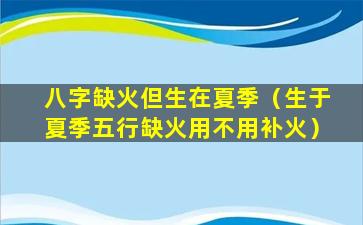 八字缺火但生在夏季（生于夏季五行缺火用不用补火）